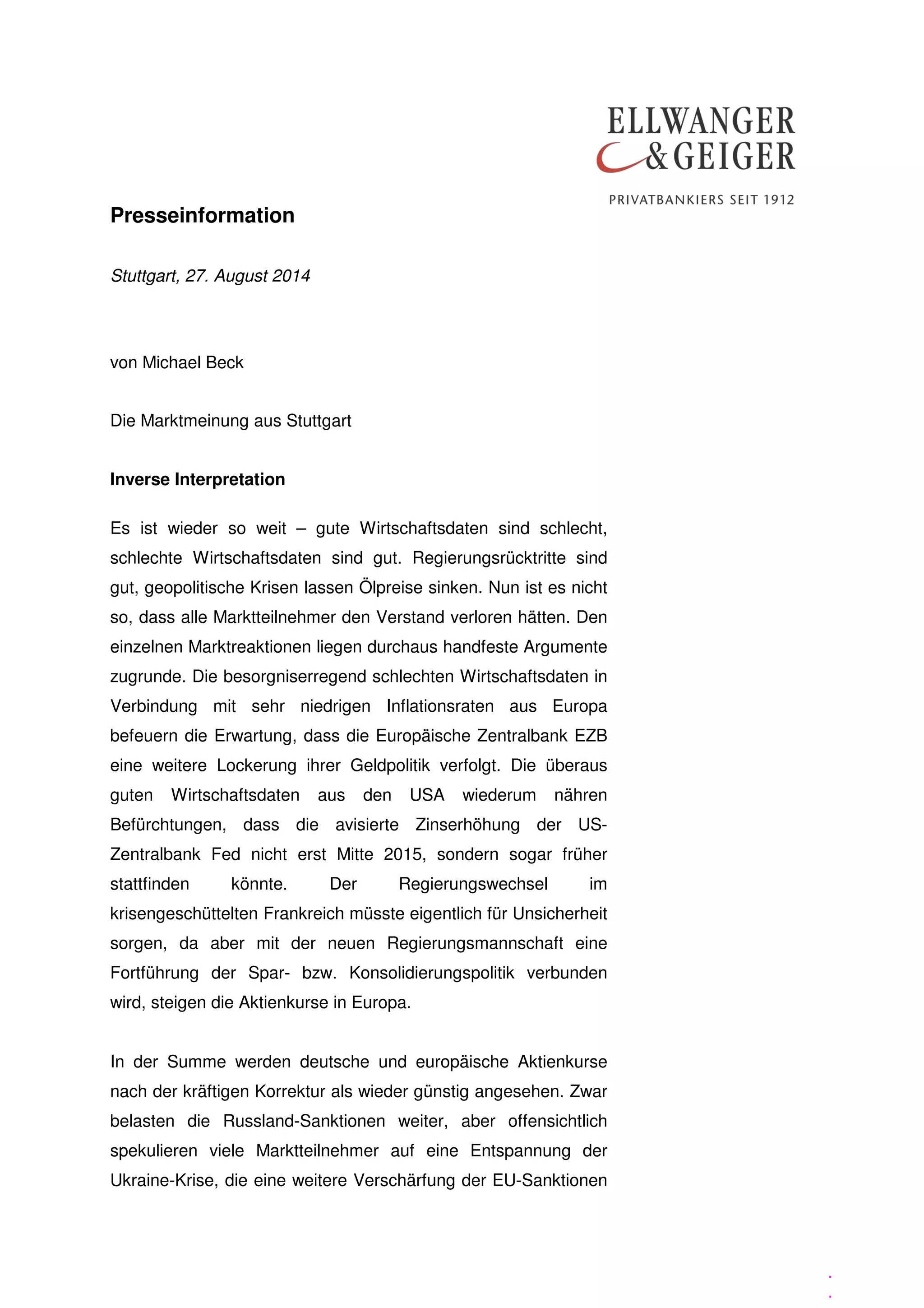 ELLWANGER & GEIGER

PRIVATBANKIERS SEIT 1912

Presseinformation

Stuttgart, 27. August 2014

von Michael Beck

Die Marktmeinung aus Stuttgart

Inverse Interpretation

Es ist wieder so weit – gute Wirtschaftsdaten sind schlecht, schlechte Wirtschaftsdaten sind gut. Regierungsrücktritte sind gut, geopolitische Krisen lassen Ölpreise sinken. Nun ist es nicht so, dass alle Marktteilnehmer den Verstand verloren hätten. Den einzelnen Marktreaktionen liegen durchaus handfeste Argumente zugrunde. Die besorgniserregend schlechten Wirtschaftsdaten in Verbindung mit sehr niedrigen Inflationsraten aus Europa befeuern die Erwartung, dass die Europäische Zentralbank EZB eine weitere Lockerung ihrer Geldpolitik verfolgt. Die überaus guten Wirtschaftsdaten aus den USA wiederum nähren Befürchtungen, dass die avisierte Zinserhöhung der US-Zentralbank Fed nicht erst Mitte 2015, sondern sogar früher stattfinden könnte. Der Regierungswechsel im krisengeschüttelten Frankreich müsste eigentlich für Unsicherheit sorgen, da aber mit der neuen Regierungsmannschaft eine Fortführung der Spar- bzw. Konsolidierungspolitik verbunden wird, steigen die Aktienkurse in Europa.

In der Summe werden deutsche und europäische Aktienkurse nach der kräftigen Korrektur als wieder günstig angesehen. Zwar belasten die Russland-Sanktionen weiter, aber offensichtlich spekulieren viele Marktteilnehmer auf eine Entspannung der Ukraine-Krise, die eine weitere Verschärfung der EU-Sanktionen